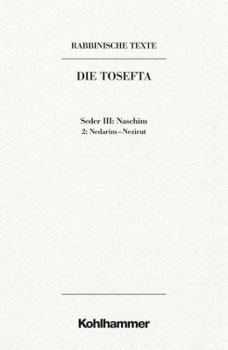 RABBINISCHE TEXTE

DIE TOSEFTA

Seder III: Naschim
2: Nedarim – Nezirut

Kohlhammer